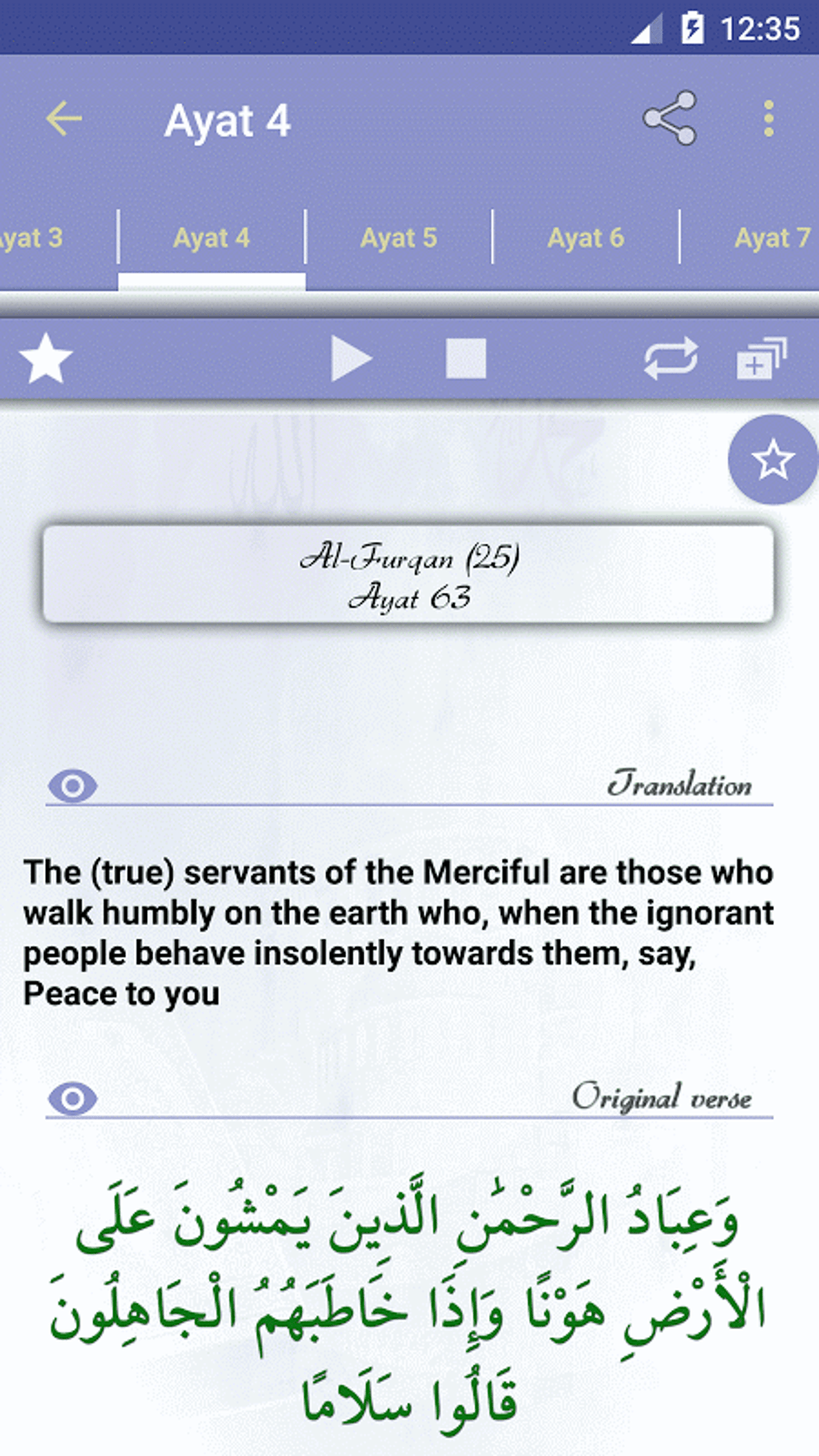 12:35

Ayat 4

yat 3 | Ayat 4 | Ayat 5 | Ayat 6 | Ayat 7

Al-Furqan (25)
Ayat 63

Translation

The (true) servants of the Merciful are those who walk humbly on the earth who, when the ignorant people behave insolently towards them, say, Peace to you

Original verse

وَعِبَادُ الرَّحْمَٰنِ الَّذِينَ يَمْشُونَ عَلَى الْأَرْضِ هَوْنًا وَإِذَا خَاطَبَهُمُ الْجَاهِلُونَ قَالُوا سَلَامًا